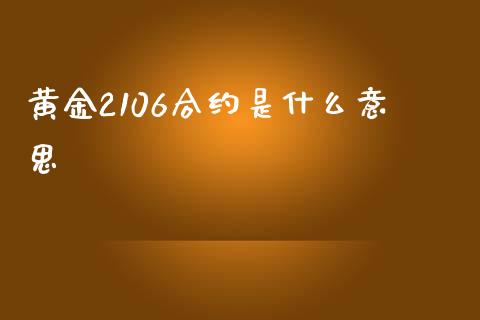 黄金2106合约是什么意思